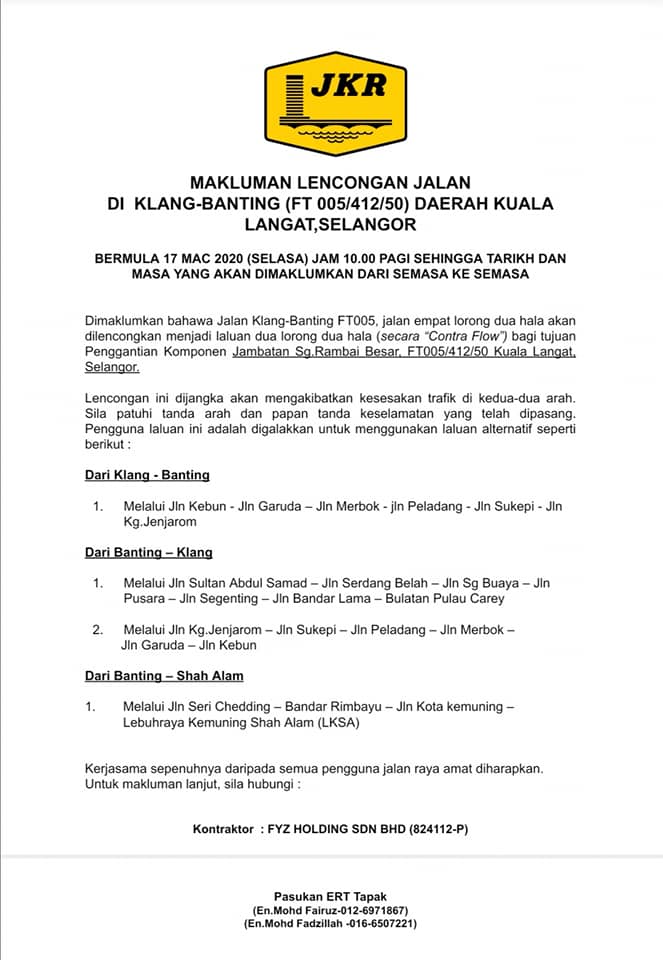 JKR

MAKLUMAN LENCONGAN JALAN
DI KLANG-BANTING (FT 005/412/50) DAERAH KUALA LANGAT,SELANGOR

BERMULA 17 MAC 2020 (SELASA) JAM 10.00 PAGI SEHINGGA TARIKH DAN MASA YANG AKAN DIMAKLUMKAN DARI SEMASA KE SEMASA

Dimaklumkan bahawa Jalan Klang-Banting FT005, jalan empat lorong dua hala akan dilencongkan menjadi laluan dua lorong dua hala (secara "Contra Flow") bagi tujuan Penggantian Komponen Jambatan Sg.Rambai Besar, FT005/412/50 Kuala Langat, Selangor.

Lencongan ini dijangka akan mengakibatkan kesesakan trafik di kedua-dua arah. Sila patuhi tanda arah dan papan tanda keselamatan yang telah dipasang. Pengguna laluan ini adalah digalakkan untuk menggunakan laluan alternatif seperti berikut :

Dari Klang - Banting

1. Melalui Jln Kebun - Jln Garuda – Jln Merbok - jln Peladang - Jln Sukepi - Jln Kg.Jenjarom

Dari Banting – Klang

1. Melalui Jln Sultan Abdul Samad – Jln Serdang Belah – Jln Sg Buaya – Jln Pusara – Jln Segenting – Jln Bandar Lama – Bulatan Pulau Carey

2. Melalui Jln Kg.Jenjarom – Jln Sukepi – Jln Peladang – Jln Merbok – Jln Garuda – Jln Kebun

Dari Banting – Shah Alam

1. Melalui Jln Seri Chedding – Bandar Rimbayu – Jln Kota kemuning – Lebuhraya Kemuning Shah Alam (LKSA)

Kerjasama sepenuhnya daripada semua pengguna jalan raya amat diharapkan. Untuk makluman lanjut, sila hubungi :

Kontraktor : FYZ HOLDING SDN BHD (824112-P)

Pasukan ERT Tapak
(En.Mohd Fairuz-012-6971867)
(En.Mohd Fadzillah -016-6507221)